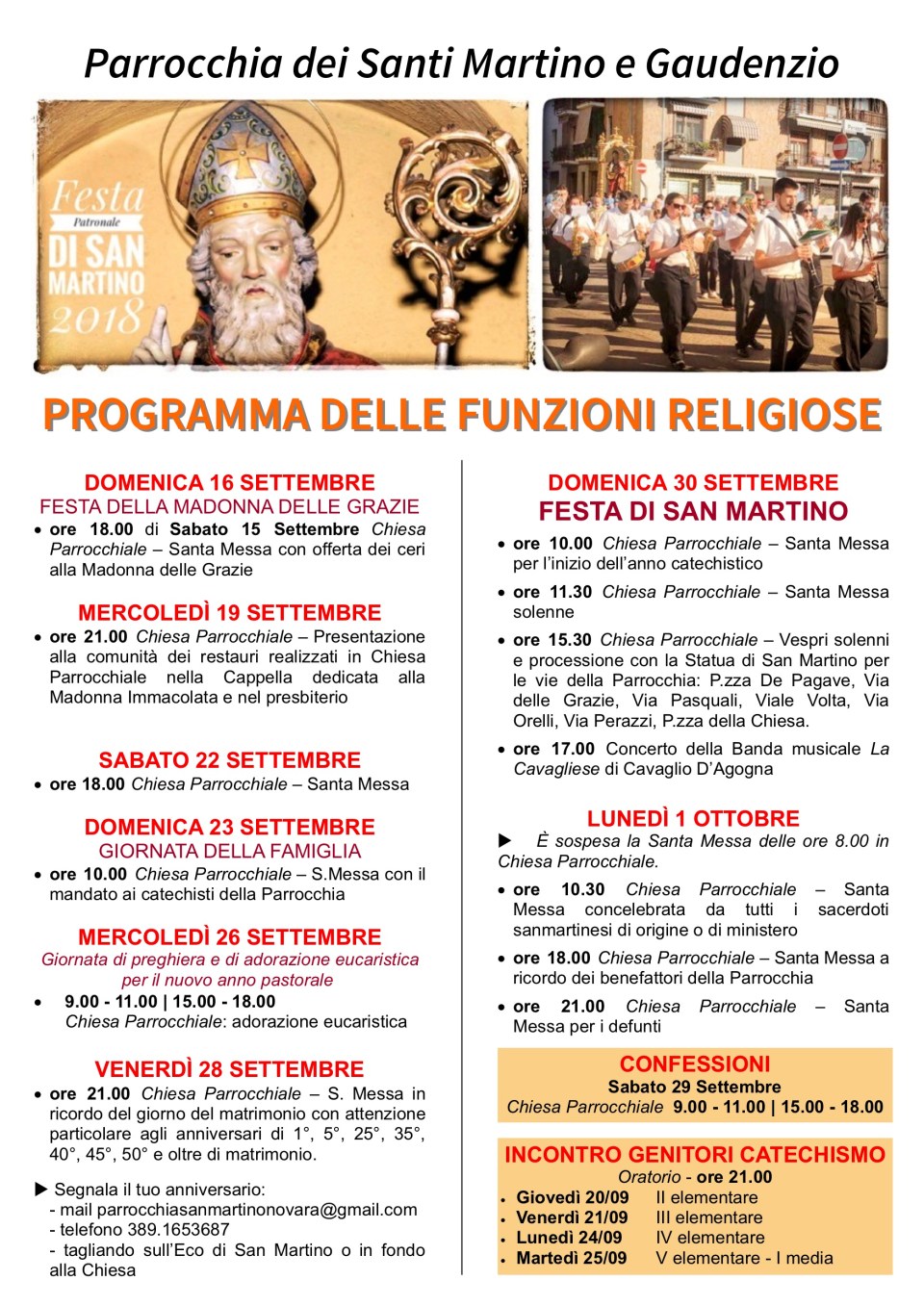 Parrocchia dei Santi Martino e Gaudenzio

Festa
Patronale
DI SAN MARTINO
2018

PROGRAMMA DELLE FUNZIONI RELIGIOSE

DOMENICA 16 SETTEMBRE
FESTA DELLA MADONNA DELLE GRAZIE
• ore 18.00 di Sabato 15 Settembre Chiesa Parrocchiale – Santa Messa con offerta dei ceri alla Madonna delle Grazie

MERCOLEDÌ 19 SETTEMBRE
• ore 21.00 Chiesa Parrocchiale – Presentazione alla comunità dei restauri realizzati in Chiesa Parrocchiale nella Cappella dedicata alla Madonna Immacolata e nel presbiterio

SABATO 22 SETTEMBRE
• ore 18.00 Chiesa Parrocchiale – Santa Messa

DOMENICA 23 SETTEMBRE
GIORNATA DELLA FAMIGLIA
• ore 10.00 Chiesa Parrocchiale – S.Messa con il mandato ai catechisti della Parrocchia

MERCOLEDÌ 26 SETTEMBRE
Giornata di preghiera e di adorazione eucaristica per il nuovo anno pastorale
• 9.00 - 11.00 | 15.00 - 18.00 Chiesa Parrocchiale: adorazione eucaristica

VENERDÌ 28 SETTEMBRE
• ore 21.00 Chiesa Parrocchiale – S. Messa in ricordo del giorno del matrimonio con attenzione particolare agli anniversari di 1°, 5°, 25°, 35°, 40°, 45°, 50° e oltre di matrimonio.

▶ Segnala il tuo anniversario:
- mail parrocchiasanmartinonovara@gmail.com
- telefono 389.1653687
- tagliando sull'Eco di San Martino o in fondo alla Chiesa

DOMENICA 30 SETTEMBRE
FESTA DI SAN MARTINO
• ore 10.00 Chiesa Parrocchiale – Santa Messa per l'inizio dell'anno catechistico
• ore 11.30 Chiesa Parrocchiale – Santa Messa solenne
• ore 15.30 Chiesa Parrocchiale – Vespri solenni e processione con la Statua di San Martino per le vie della Parrocchia: P.zza De Pagave, Via delle Grazie, Via Pasquali, Viale Volta, Via Orelli, Via Perazzi, P.zza della Chiesa.
• ore 17.00 Concerto della Banda musicale La Cavagliese di Cavaglio D'Agogna

LUNEDÌ 1 OTTOBRE
▶ È sospesa la Santa Messa delle ore 8.00 in Chiesa Parrocchiale.
• ore 10.30 Chiesa Parrocchiale – Santa Messa concelebrata da tutti i sacerdoti sanmartinesi di origine o di ministero
• ore 18.00 Chiesa Parrocchiale – Santa Messa a ricordo dei benefattori della Parrocchia
• ore 21.00 Chiesa Parrocchiale – Santa Messa per i defunti

CONFESSIONI
Sabato 29 Settembre
Chiesa Parrocchiale 9.00 - 11.00 | 15.00 - 18.00

INCONTRO GENITORI CATECHISMO
Oratorio - ore 21.00
• Giovedì 20/09 II elementare
• Venerdì 21/09 III elementare
• Lunedì 24/09 IV elementare
• Martedì 25/09 V elementare - I media